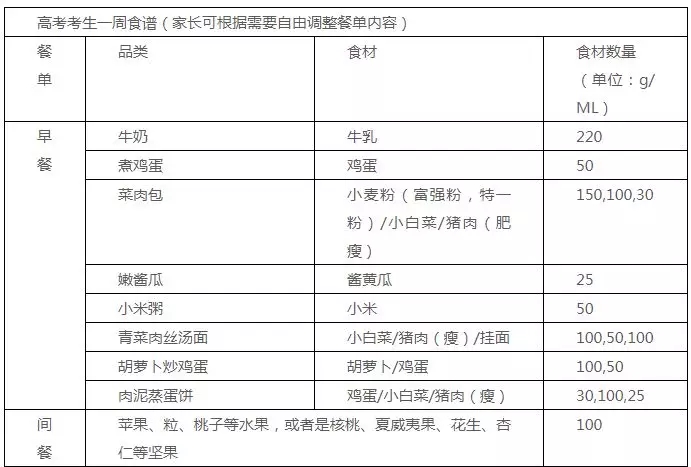 高考考生一周食谱（家长可根据需要自由调整餐单内容）

| 餐单 | 品类 | 食材 | 食材数量（单位：g/ML） |
|---|---|---|---|
| 早餐 | 牛奶 | 牛乳 | 220 |
| | 煮鸡蛋 | 鸡蛋 | 50 |
| | 菜肉包 | 小麦粉（富强粉，特一粉）/小白菜/猪肉（肥瘦） | 150,100,30 |
| | 嫩酱瓜 | 酱黄瓜 | 25 |
| | 小米粥 | 小米 | 50 |
| | 青菜肉丝汤面 | 小白菜/猪肉（瘦）/挂面 | 100,50,100 |
| | 胡萝卜炒鸡蛋 | 胡萝卜/鸡蛋 | 100,50 |
| | 肉泥蒸蛋饼 | 鸡蛋/小白菜/猪肉（瘦） | 30,100,25 |
| 间餐 | 苹果、粒、桃子等水果，或者是核桃、夏威夷果、花生、杏仁等坚果 | | 100 |